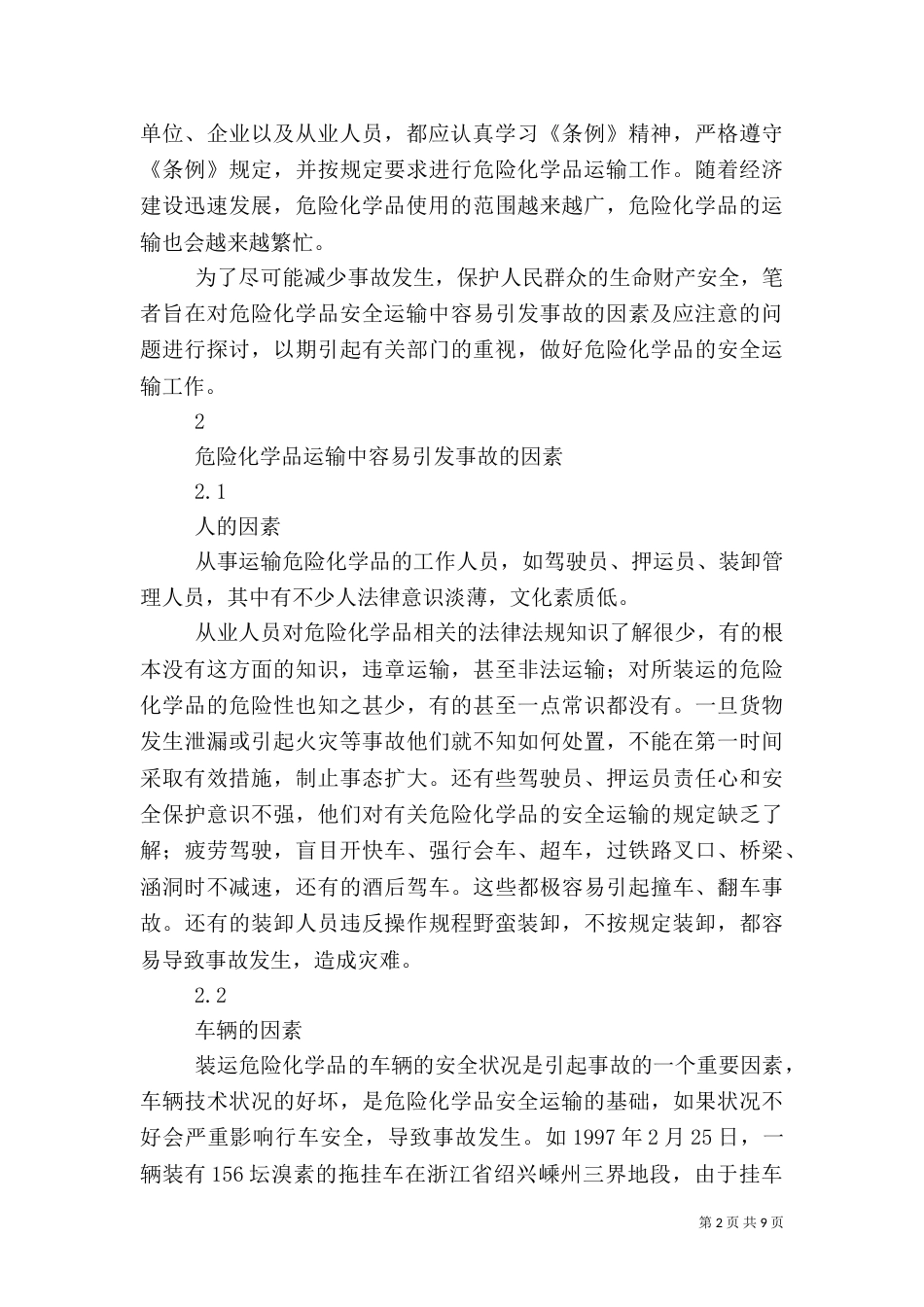 单位、企业以及从业人员，都应认真学习《条例》精神，严格遵守《条例》规定，并按规定要求进行危险化学品运输工作。随着经济建设迅速发展，危险化学品使用的范围越来越广，危险化学品的运输也会越来越繁忙。

为了尽可能减少事故发生，保护人民群众的生命财产安全，笔者旨在对危险化学品安全运输中容易引发事故的因素及应注意的问题进行探讨，以期引起有关部门的重视，做好危险化学品的安全运输工作。

2

危险化学品运输中容易引发事故的因素

2.1

人的因素

从事运输危险化学品的工作人员，如驾驶员、押运员、装卸管理人员，其中有不少人法律意识淡薄，文化素质低。

从业人员对危险化学品相关的法律法规知识了解很少，有的根本没有这方面的知识，违章运输，甚至非法运输；对所装运的危险化学品的危险性也知之甚少，有的甚至一点常识都没有。一旦货物发生泄漏或引起火灾等事故他们就不知如何处置，不能在第一时间采取有效措施，制止事态扩大。还有些驾驶员、押运员责任心和安全保护意识不强，他们对有关危险化学品的安全运输的规定缺乏了解；疲劳驾驶，盲目开快车、强行会车、超车，过铁路叉口、桥梁、涵洞时不减速，还有的酒后驾车。这些都极容易引起撞车、翻车事故。还有的装卸人员违反操作规程野蛮装卸，不按规定装卸，都容易导致事故发生，造成灾难。

2.2

车辆的因素

装运危险化学品的车辆的安全状况是引起事故的一个重要因素，车辆技术状况的好坏，是危险化学品安全运输的基础，如果状况不好会严重影响行车安全，导致事故发生。如 1997 年 2 月 25 日，一辆装有 156 坛溴素的拖挂车在浙江省绍兴嵊州三界地段，由于挂车

第 2 页 共 9 页